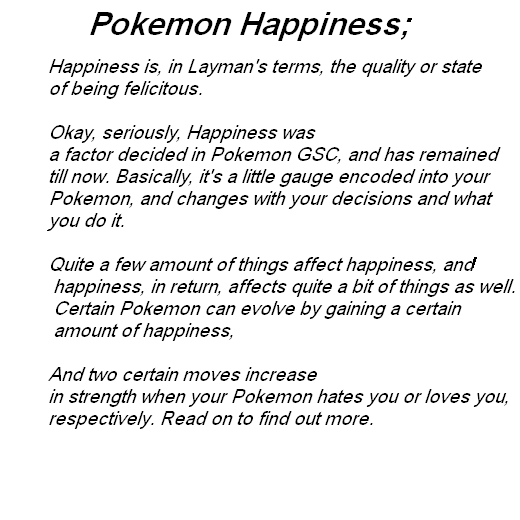 Pokemon Happiness;

Happiness is, in Layman's terms, the quality or state of being felicitous.

Okay, seriously, Happiness was a factor decided in Pokemon GSC, and has remained till now. Basically, it's a little gauge encoded into your Pokemon, and changes with your decisions and what you do it.

Quite a few amount of things affect happiness, and happiness, in return, affects quite a bit of things as well. Certain Pokemon can evolve by gaining a certain amount of happiness,

And two certain moves increase in strength when your Pokemon hates you or loves you, respectively. Read on to find out more.